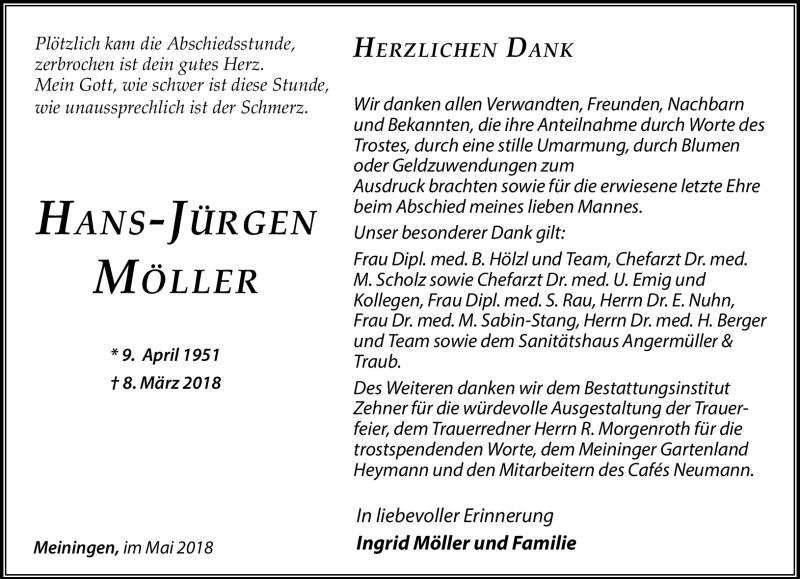 Plötzlich kam die Abschiedsstunde,
zerbrochen ist dein gutes Herz.
Mein Gott, wie schwer ist diese Stunde,
wie unaussprechlich ist der Schmerz.

HANS-JÜRGEN MÖLLER

* 9. April 1951
† 8. März 2018

Meiningen, im Mai 2018

HERZLICHEN DANK

Wir danken allen Verwandten, Freunden, Nachbarn und Bekannten, die ihre Anteilnahme durch Worte des Trostes, durch eine stille Umarmung, durch Blumen oder Geldzuwendungen zum
Ausdruck brachten sowie für die erwiesene letzte Ehre beim Abschied meines lieben Mannes.

Unser besonderer Dank gilt:

Frau Dipl. med. B. Hölzl und Team, Chefarzt Dr. med. M. Scholz sowie Chefarzt Dr. med. U. Emig und Kollegen, Frau Dipl. med. S. Rau, Herrn Dr. E. Nuhn, Frau Dr. med. M. Sabin-Stang, Herrn Dr. med. H. Berger und Team sowie dem Sanitätshaus Angermüller & Traub.

Des Weiteren danken wir dem Bestattungsinstitut Zehner für die würdevolle Ausgestaltung der Trauerfeier, dem Trauerredner Herrn R. Morgenroth für die trostspendenden Worte, dem Meininger Gartenland Heymann und den Mitarbeitern des Cafés Neumann.

In liebevoller Erinnerung
Ingrid Möller und Familie